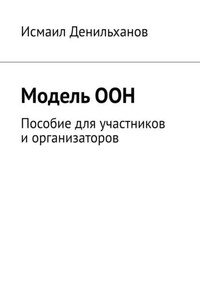 Исмаил Денильханов

Модель ООН

Пособие для участников и организаторов